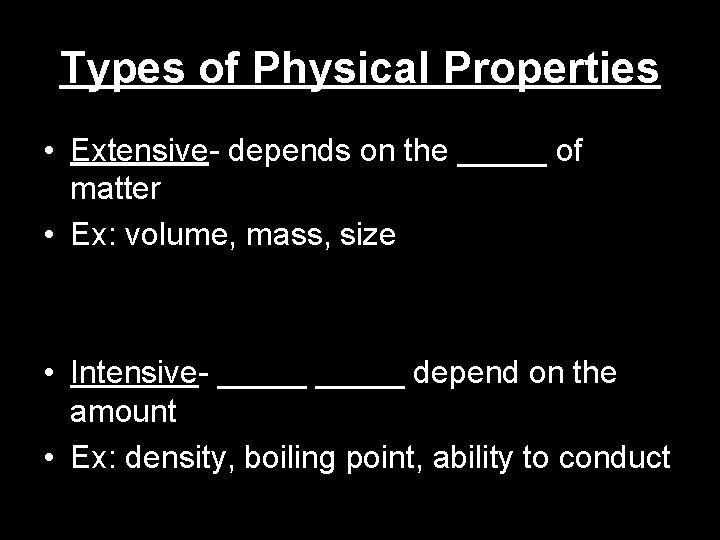 Types of Physical Properties

• Extensive- depends on the ____ of matter
• Ex: volume, mass, size

• Intensive- ____ ____ depend on the amount
• Ex: density, boiling point, ability to conduct